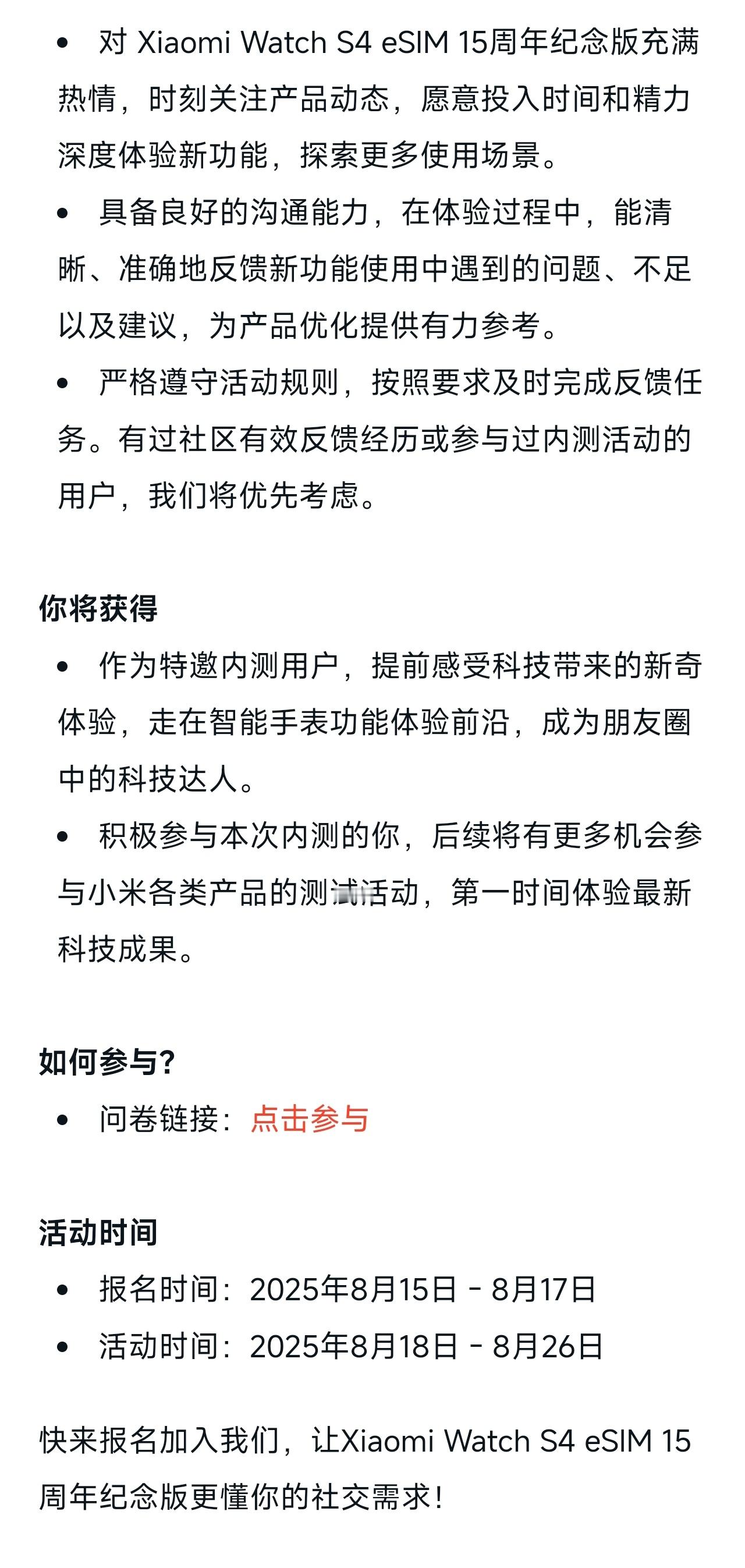 • 对 Xiaomi Watch S4 eSIM 15周年纪念版充满热情，时刻关注产品动态，愿意投入时间和精力深度体验新功能，探索更多使用场景。

• 具备良好的沟通能力，在体验过程中，能清晰、准确地反馈新功能使用中遇到的问题、不足以及建议，为产品优化提供有力参考。

• 严格遵守活动规则，按照要求及时完成反馈任务。有过社区有效反馈经历或参与过内测活动的用户，我们将优先考虑。

你将获得

• 作为特邀内测用户，提前感受科技带来的新奇体验，走在智能手表功能体验前沿，成为朋友圈中的科技达人。

• 积极参与本次内测的你，后续将有更多机会参与小米各类产品的测试活动，第一时间体验最新科技成果。

如何参与?

• 问卷链接：点击参与

活动时间

• 报名时间：2025年8月15日 - 8月17日

• 活动时间：2025年8月18日 - 8月26日

快来报名加入我们，让Xiaomi Watch S4 eSIM 15周年纪念版更懂你的社交需求！